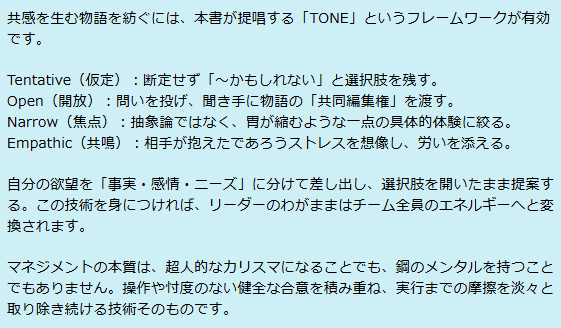 共感を生む物語を紡ぐには、本書が提唱する「TONE」というフレームワークが有効です。

Tentative（仮定）：断定せず「〜かもしれない」と選択肢を残す。
Open（開放）：問いを投げ、聞き手に物語の「共同編集権」を渡す。
Narrow（焦点）：抽象論ではなく、胃が縮むような一点の具体的体験に絞る。
Empathic（共鳴）：相手が抱えたであろうストレスを想像し、労いを添える。

自分の欲望を「事実・感情・ニーズ」に分けて差し出し、選択肢を開いたまま提案する。この技術を身につければ、リーダーのわがままはチーム全員のエネルギーへと変換されます。

マネジメントの本質は、超人的なカリスマになることでも、鋼のメンタルを持つことでもありません。操作や忖度のない健全な合意を積み重ね、実行までの摩擦を淡々と取り除き続ける技術そのものです。